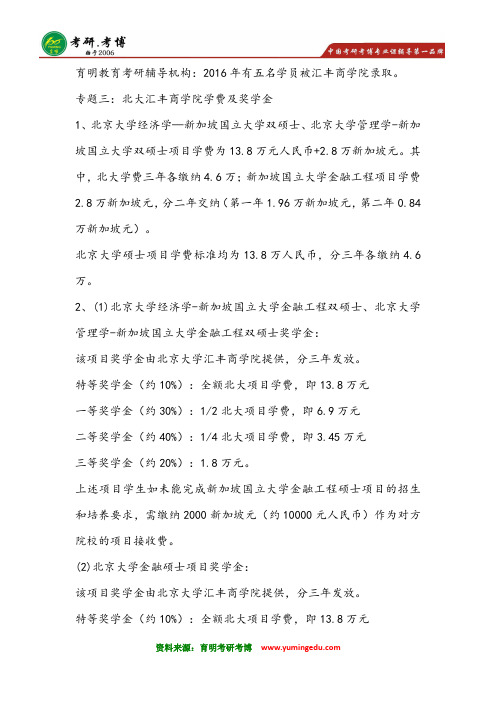 考研.考博
始于2006
中国考研考博专业课辅导第一品牌

育明教育考研辅导机构：2016年有五名学员被汇丰商学院录取。

专题三：北大汇丰商学院学费及奖学金

1、北京大学经济学—新加坡国立大学双硕士、北京大学管理学-新加坡国立大学双硕士项目学费为13.8万元人民币+2.8万新加坡元。其中，北大学费三年各缴纳4.6万；新加坡国立大学金融工程项目学费2.8万新加坡元，分二年交纳（第一年1.96万新加坡元，第二年0.84万新加坡元）。

北京大学硕士项目学费标准均为13.8万人民币，分三年各缴纳4.6万。

2、(1)北京大学经济学-新加坡国立大学金融工程双硕士、北京大学管理学-新加坡国立大学金融工程双硕士奖学金：

该项目奖学金由北京大学汇丰商学院提供，分三年发放。

特等奖学金（约10%）：全额北大项目学费，即13.8万元

一等奖学金（约30%）：1/2北大项目学费，即6.9万元

二等奖学金（约40%）：1/4北大项目学费，即3.45万元

三等奖学金（约20%）：1.8万元。

上述项目学生如未能完成新加坡国立大学金融工程硕士项目的招生和培养要求，需缴纳2000新加坡元（约10000元人民币）作为对方院校的项目接收费。

(2)北京大学金融硕士项目奖学金：

该项目奖学金由北京大学汇丰商学院提供，分三年发放。

特等奖学金（约10%）：全额北大项目学费，即13.8万元

资料来源：育明考研考博 www.yumingedu.com